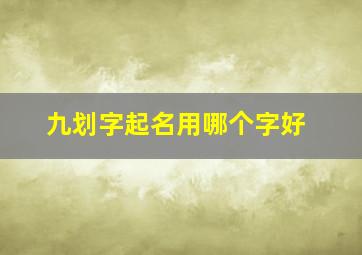 九划字起名用哪个字好